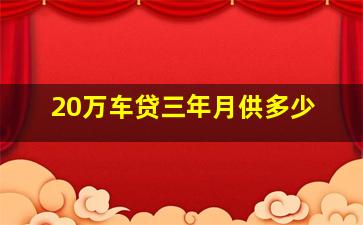 20万车贷三年月供多少